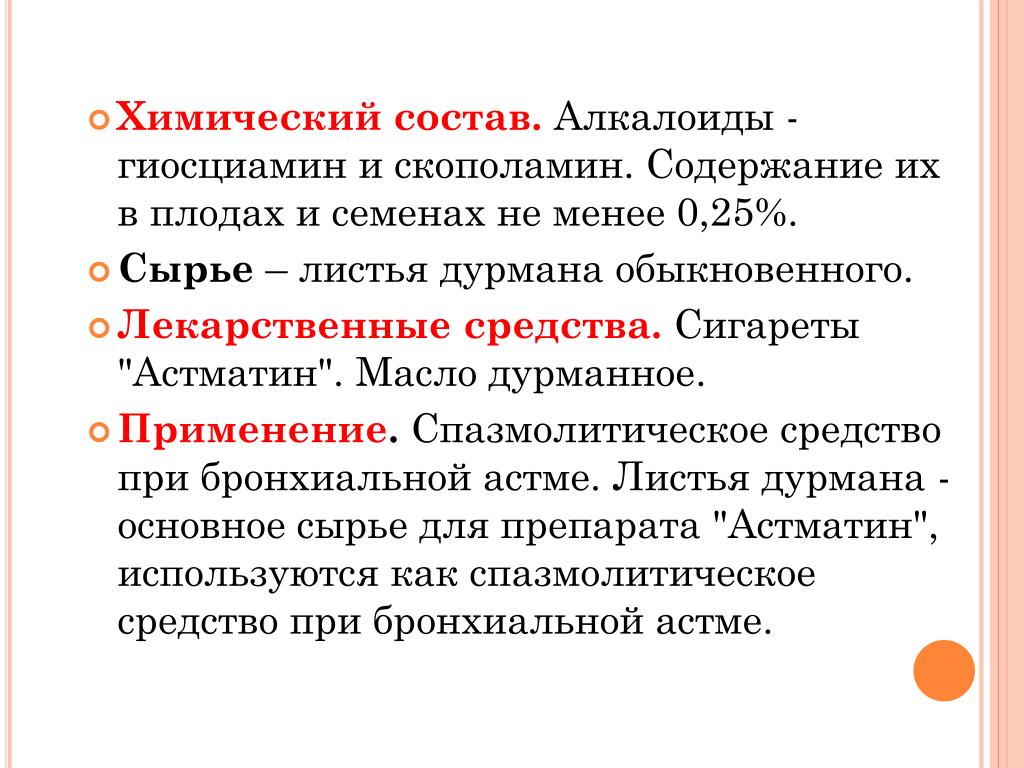 Химический состав. Алкалоиды - гиосциамин и скополамин. Содержание их в плодах и семенах не менее 0,25%.

Сырье – листья дурмана обыкновенного.

Лекарственные средства. Сигареты "Астматин". Масло дурманное.

Применение. Спазмолитическое средство при бронхиальной астме. Листья дурмана - основное сырье для препарата "Астматин", используются как спазмолитическое средство при бронхиальной астме.